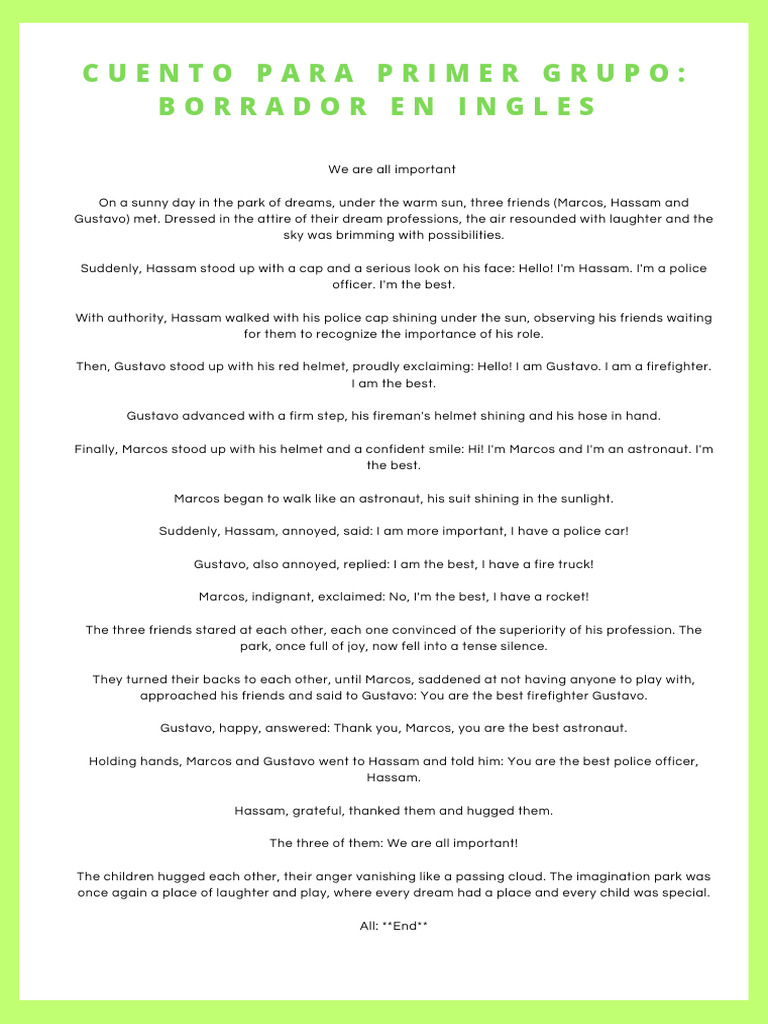 CUENTO PARA PRIMER GRUPO: BORRADOR EN INGLES

We are all important

On a sunny day in the park of dreams, under the warm sun, three friends (Marcos, Hassam and Gustavo) met. Dressed in the attire of their dream professions, the air resounded with laughter and the sky was brimming with possibilities.

Suddenly, Hassam stood up with a cap and a serious look on his face: Hello! I'm Hassam. I'm a police officer. I'm the best.

With authority, Hassam walked with his police cap shining under the sun, observing his friends waiting for them to recognize the importance of his role.

Then, Gustavo stood up with his red helmet, proudly exclaiming: Hello! I am Gustavo. I am a firefighter. I am the best.

Gustavo advanced with a firm step, his fireman's helmet shining and his hose in hand.

Finally, Marcos stood up with his helmet and a confident smile: Hi! I'm Marcos and I'm an astronaut. I'm the best.

Marcos began to walk like an astronaut, his suit shining in the sunlight.

Suddenly, Hassam, annoyed, said: I am more important, I have a police car!

Gustavo, also annoyed, replied: I am the best, I have a fire truck!

Marcos, indignant, exclaimed: No, I'm the best, I have a rocket!

The three friends stared at each other, each one convinced of the superiority of his profession. The park, once full of joy, now fell into a tense silence.

They turned their backs to each other, until Marcos, saddened at not having anyone to play with, approached his friends and said to Gustavo: You are the best firefighter Gustavo.

Gustavo, happy, answered: Thank you, Marcos, you are the best astronaut.

Holding hands, Marcos and Gustavo went to Hassam and told him: You are the best police officer, Hassam.

Hassam, grateful, thanked them and hugged them.

The three of them: We are all important!

The children hugged each other, their anger vanishing like a passing cloud. The imagination park was once again a place of laughter and play, where every dream had a place and every child was special.

All: **End**